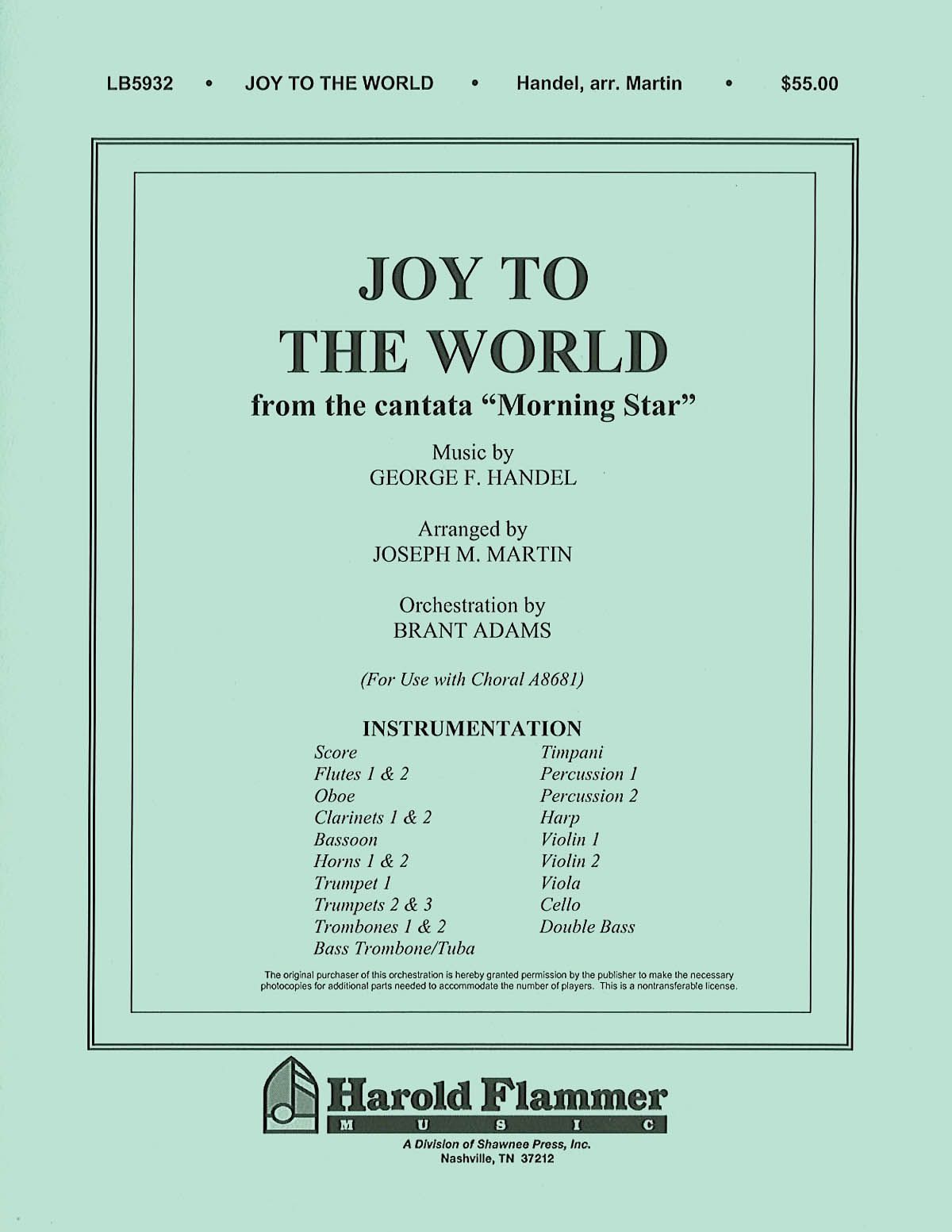 LB5932 • JOY TO THE WORLD • Handel, arr. Martin • $55.00

JOY TO THE WORLD

from the cantata "Morning Star"

Music by
GEORGE F. HANDEL

Arranged by
JOSEPH M. MARTIN

Orchestration by
BRANT ADAMS

(For Use with Choral A8681)

INSTRUMENTATION

Score
Flutes 1 & 2
Oboe
Clarinets 1 & 2
Bassoon
Horns 1 & 2
Trumpet 1
Trumpets 2 & 3
Trombones 1 & 2
Bass Trombone/Tuba

Timpani
Percussion 1
Percussion 2
Harp
Violin 1
Violin 2
Viola
Cello
Double Bass

The original purchaser of this orchestration is hereby granted permission by the publisher to make the necessary photocopies for additional parts needed to accommodate the number of players. This is a nontransferable license.

Harold Flammer
MUSIC

A Division of Shawnee Press, Inc.
Nashville, TN 37212